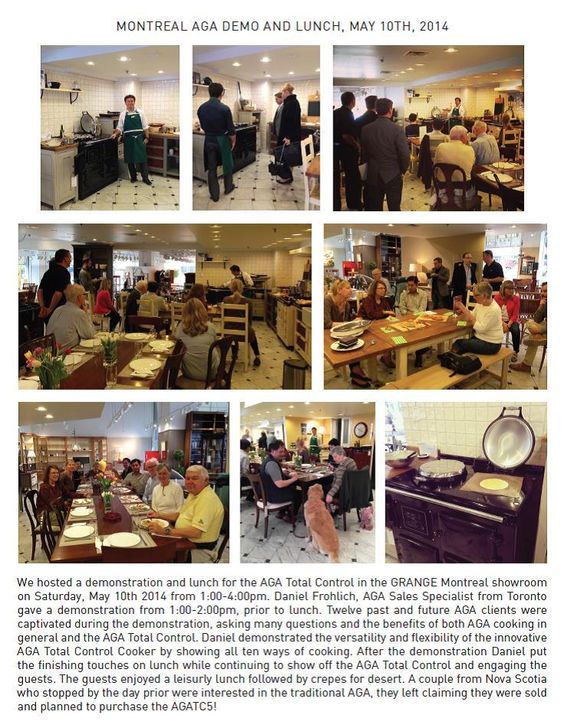 MONTREAL AGA DEMO AND LUNCH, MAY 10TH, 2014

We hosted a demonstration and lunch for the AGA Total Control in the GRANGE Montreal showroom on Saturday, May 10th 2014 from 1:00-4:00pm. Daniel Frohlich, AGA Sales Specialist from Toronto gave a demonstration from 1:00-2:00pm, prior to lunch. Twelve past and future AGA clients were captivated during the demonstration, asking many questions and the benefits of both AGA cooking in general and the AGA Total Control. Daniel demonstrated the versatility and flexibility of the innovative AGA Total Control Cooker by showing all ten ways of cooking. After the demonstration Daniel put the finishing touches on lunch while continuing to show off the AGA Total Control and engaging the guests. The guests enjoyed a leisurly lunch followed by crepes for desert. A couple from Nova Scotia who stopped by the day prior were interested in the traditional AGA, they left claiming they were sold and planned to purchase the AGATC5!